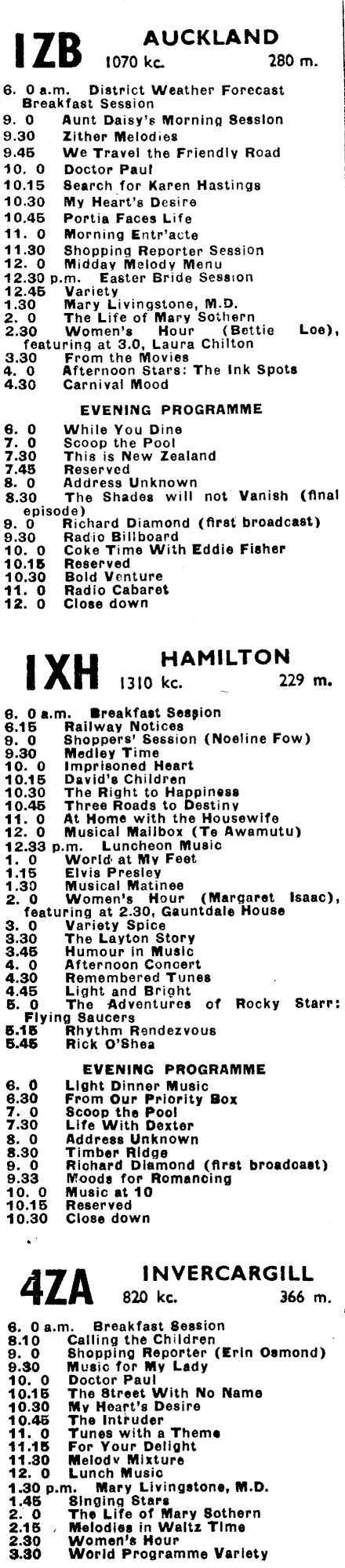 1ZB AUCKLAND
1070 kc. 280 m.

6. 0 a.m. District Weather Forecast
Breakfast Session
9. 0 Aunt Daisy's Morning Session
9.30 Zither Melodies
9.45 We Travel the Friendly Road
10. 0 Doctor Paul
10.15 Search for Karen Hastings
10.30 My Heart's Desire
10.45 Portia Faces Life
11. 0 Morning Entr'acte
11.30 Shopping Reporter Session
12. 0 Midday Melody Menu
12.30 p.m. Easter Bride Session
12.45 Variety
1.30 Mary Livingstone, M.D.
2. 0 The Life of Mary Sothern
2.30 Women's Hour (Bettie Loe), featuring at 3.0, Laura Chilton
3.30 From the Movies
4. 0 Afternoon Stars: The Ink Spots
4.30 Carnival Mood

EVENING PROGRAMME

6. 0 While You Dine
7. 0 Scoop the Pool
7.30 This is New Zealand
7.45 Reserved
8. 0 Address Unknown
8.30 The Shades will not Vanish (final episode)
9. 0 Richard Diamond (first broadcast)
9.30 Radio Billboard
10. 0 Coke Time With Eddie Fisher
10.15 Reserved
10.30 Bold Venture
11. 0 Radio Cabaret
12. 0 Close down

1XH HAMILTON
1310 kc. 229 m.

6. 0 a.m. Breakfast Session
6.15 Railway Notices
9. 0 Shoppers' Session (Noeline Fow)
9.30 Medley Time
10. 0 Imprisoned Heart
10.15 David's Children
10.30 The Right to Happiness
10.45 Three Roads to Destiny
11. 0 At Home with the Housewife
12. 0 Musical Mailbox (Te Awamutu)
12.33 p.m. Luncheon Music
1. 0 World at My Feet
1.15 Elvis Presley
1.30 Musical Matinee
2. 0 Women's Hour (Margaret Isaac), featuring at 2.30, Gauntdale House
3. 0 Variety Spice
3.30 The Layton Story
3.45 Humour in Music
4. 0 Afternoon Concert
4.30 Remembered Tunes
4.45 Light and Bright
5. 0 The Adventures of Rocky Starr: Flying Saucers
5.15 Rhythm Rendezvous
5.45 Rick O'Shea

EVENING PROGRAMME

6. 0 Light Dinner Music
6.30 From Our Priority Box
7. 0 Scoop the Pool
7.30 Life With Dexter
8. 0 Address Unknown
8.30 Timber Ridge
9. 0 Richard Diamond (first broadcast)
9.33 Moods for Romancing
10. 0 Music at 10
10.15 Reserved
10.30 Close down

4ZA INVERCARGILL
820 kc. 366 m.

6. 0 a.m. Breakfast Session
8.10 Calling the Children
9. 0 Shopping Reporter (Erin Osmond)
9.30 Music for My Lady
10. 0 Doctor Paul
10.15 The Street With No Name
10.30 My Heart's Desire
10.45 The Intruder
11. 0 Tunes with a Theme
11.15 For Your Delight
11.30 Melody Mixture
12. 0 Lunch Music
1.30 p.m. Mary Livingstone, M.D.
1.45 Singing Stars
2. 0 The Life of Mary Sothern
2.15 Melodies in Waltz Time
2.30 Women's Hour
3.30 World Programme Variety